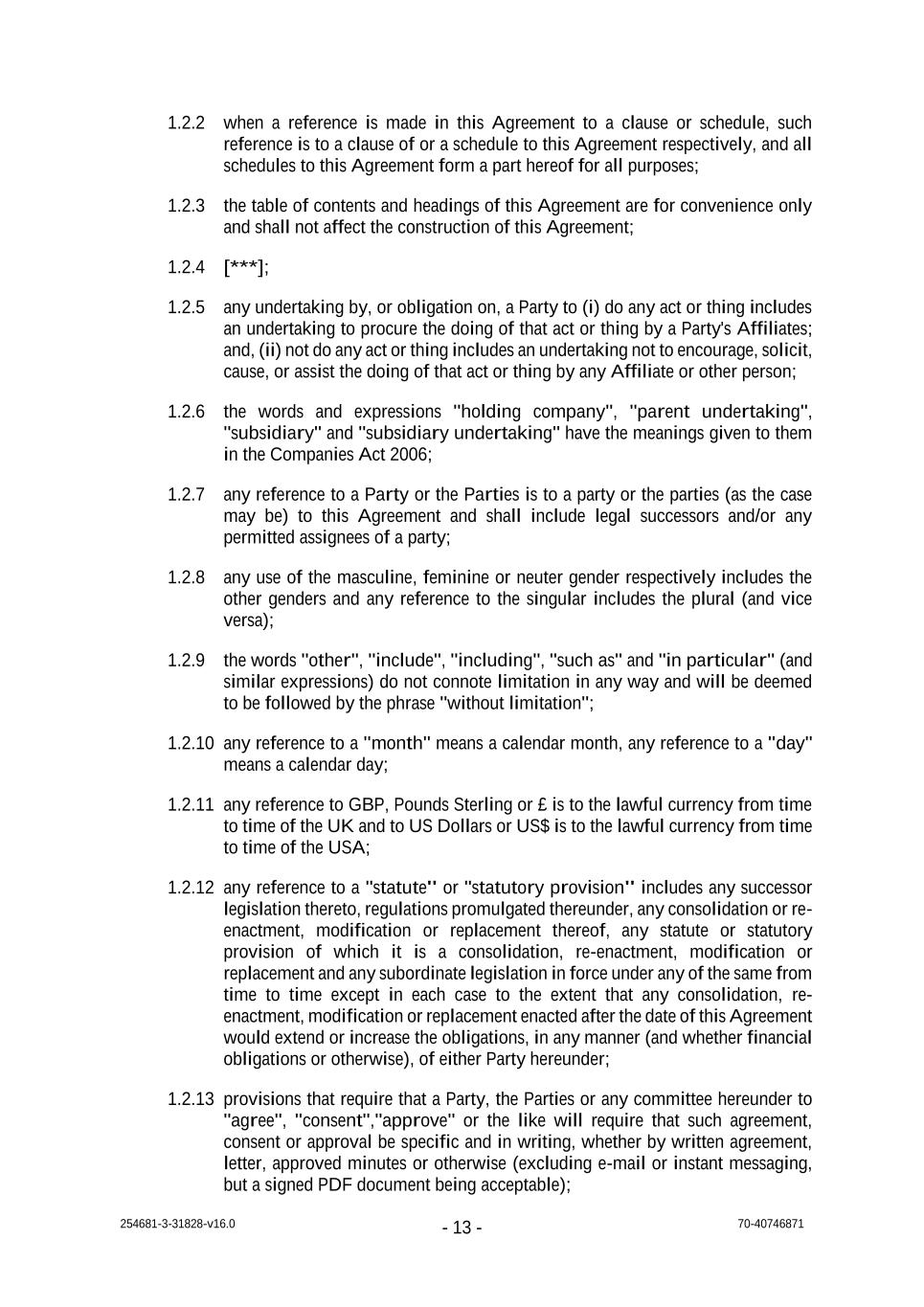 1.2.2 when a reference is made in this Agreement to a clause or schedule, such reference is to a clause of or a schedule to this Agreement respectively, and all schedules to this Agreement form a part hereof for all purposes;

1.2.3 the table of contents and headings of this Agreement are for convenience only and shall not affect the construction of this Agreement;

1.2.4 [***];

1.2.5 any undertaking by, or obligation on, a Party to (i) do any act or thing includes an undertaking to procure the doing of that act or thing by a Party's Affiliates; and, (ii) not do any act or thing includes an undertaking not to encourage, solicit, cause, or assist the doing of that act or thing by any Affiliate or other person;

1.2.6 the words and expressions "holding company", "parent undertaking", "subsidiary" and "subsidiary undertaking" have the meanings given to them in the Companies Act 2006;

1.2.7 any reference to a Party or the Parties is to a party or the parties (as the case may be) to this Agreement and shall include legal successors and/or any permitted assignees of a party;

1.2.8 any use of the masculine, feminine or neuter gender respectively includes the other genders and any reference to the singular includes the plural (and vice versa);

1.2.9 the words "other", "include", "including", "such as" and "in particular" (and similar expressions) do not connote limitation in any way and will be deemed to be followed by the phrase "without limitation";

1.2.10 any reference to a "month" means a calendar month, any reference to a "day" means a calendar day;

1.2.11 any reference to GBP, Pounds Sterling or £ is to the lawful currency from time to time of the UK and to US Dollars or US$ is to the lawful currency from time to time of the USA;

1.2.12 any reference to a "statute" or "statutory provision" includes any successor legislation thereto, regulations promulgated thereunder, any consolidation or re-enactment, modification or replacement thereof, any statute or statutory provision of which it is a consolidation, re-enactment, modification or replacement and any subordinate legislation in force under any of the same from time to time except in each case to the extent that any consolidation, re-enactment, modification or replacement enacted after the date of this Agreement would extend or increase the obligations, in any manner (and whether financial obligations or otherwise), of either Party hereunder;

1.2.13 provisions that require that a Party, the Parties or any committee hereunder to "agree", "consent","approve" or the like will require that such agreement, consent or approval be specific and in writing, whether by written agreement, letter, approved minutes or otherwise (excluding e-mail or instant messaging, but a signed PDF document being acceptable);

254681-3-31828-v16.0 - 13 - 70-40746871